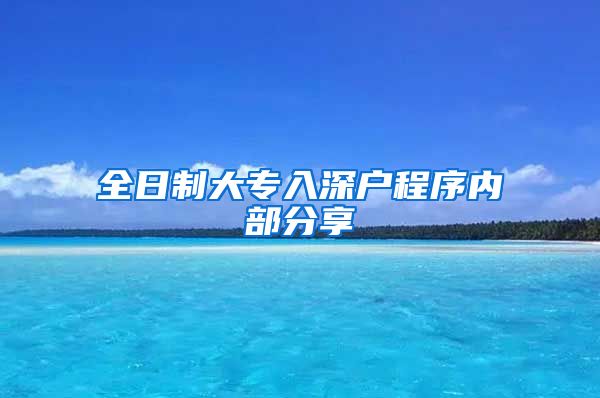 全日制大专入深户程序内部分享